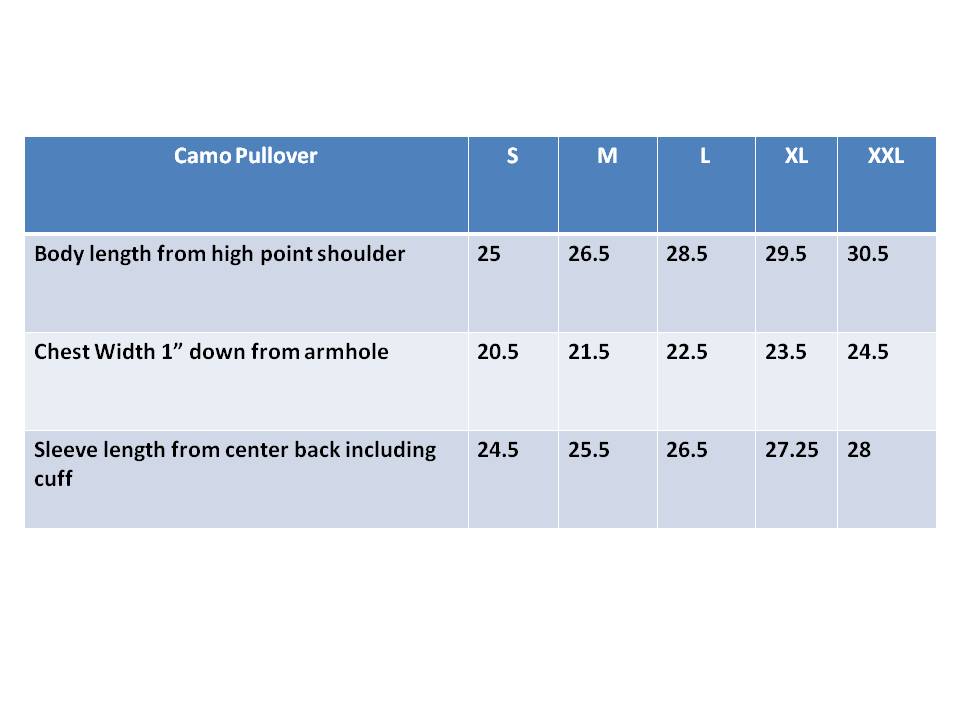 | Camo Pullover | S | M | L | XL | XXL |
|---|---|---|---|---|---|
| Body length from high point shoulder | 25 | 26.5 | 28.5 | 29.5 | 30.5 |
| Chest Width 1” down from armhole | 20.5 | 21.5 | 22.5 | 23.5 | 24.5 |
| Sleeve length from center back including cuff | 24.5 | 25.5 | 26.5 | 27.25 | 28 |